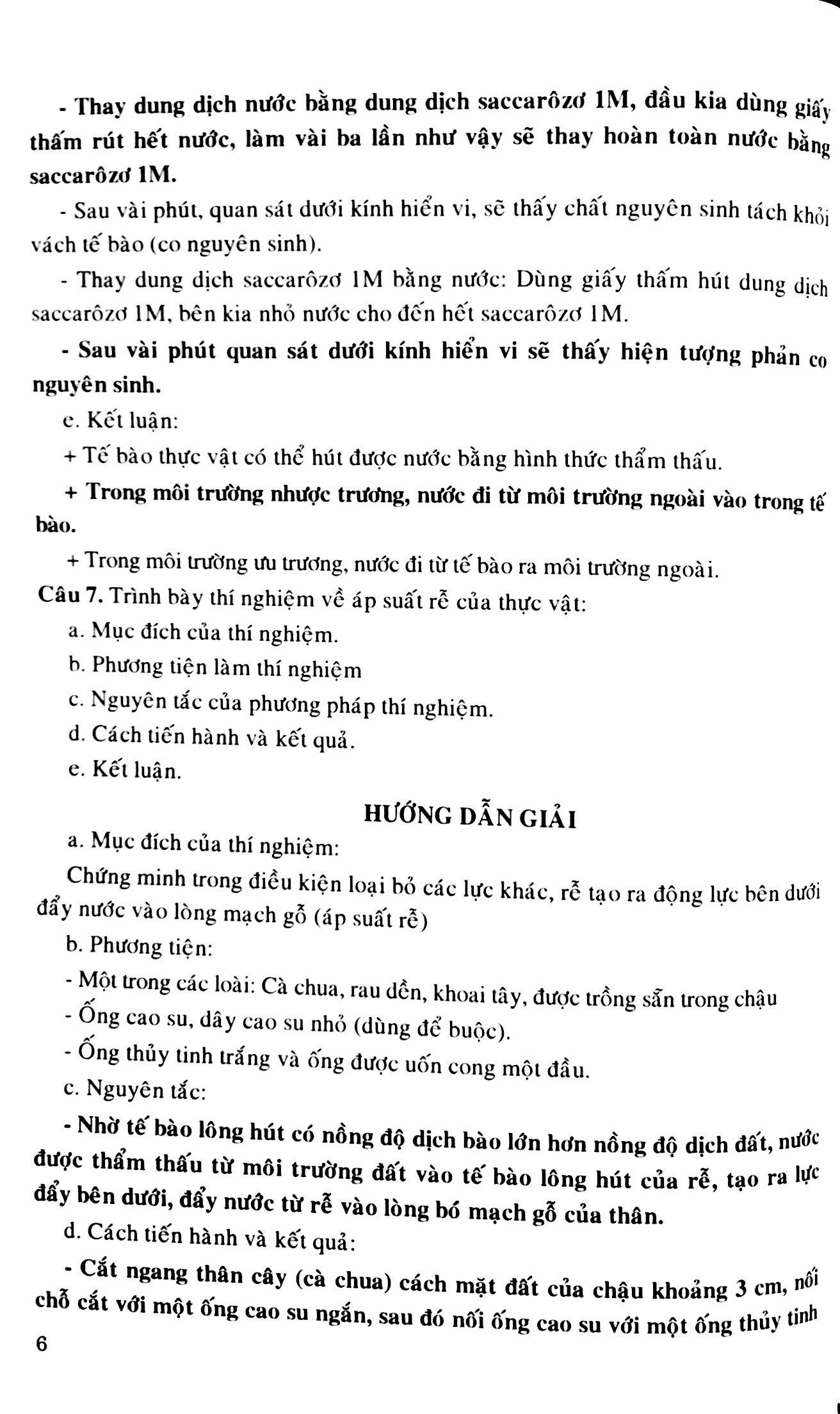 - Thay dung dịch nước bằng dung dịch saccarôzơ 1M, đầu kia dùng giấy thấm rút hết nước, làm vài ba lần như vậy sẽ thay hoàn toàn nước bằng saccarôzơ 1M.

- Sau vài phút, quan sát dưới kính hiển vi, sẽ thấy chất nguyên sinh tách khỏi vách tế bào (co nguyên sinh).

- Thay dung dịch saccarôzơ 1M bằng nước: Dùng giấy thấm hút dung dịch saccarôzơ 1M, bên kia nhỏ nước cho đến hết saccarôzơ 1M.

- Sau vài phút quan sát dưới kính hiển vi sẽ thấy hiện tượng phản co nguyên sinh.

e. Kết luận:

+ Tế bào thực vật có thể hút được nước bằng hình thức thẩm thấu.

+ Trong môi trường nhược trương, nước đi từ môi trường ngoài vào trong tế bào.

+ Trong môi trường ưu trương, nước đi từ tế bào ra môi trường ngoài.

Câu 7. Trình bày thí nghiệm về áp suất rễ của thực vật:

a. Mục đích của thí nghiệm.

b. Phương tiện làm thí nghiệm

c. Nguyên tắc của phương pháp thí nghiệm.

d. Cách tiến hành và kết quả.

e. Kết luận.

HƯỚNG DẪN GIẢI

a. Mục đích của thí nghiệm:

Chứng minh trong điều kiện loại bỏ các lực khác, rễ tạo ra động lực bên dưới đẩy nước vào lòng mạch gỗ (áp suất rễ)

b. Phương tiện:

- Một trong các loài: Cà chua, rau dền, khoai tây, được trồng sẵn trong chậu

- Ống cao su, dây cao su nhỏ (dùng để buộc).

- Ống thủy tinh trắng và ống được uốn cong một đầu.

c. Nguyên tắc:

- Nhờ tế bào lông hút có nồng độ dịch bào lớn hơn nồng độ dịch đất, nước được thẩm thấu từ môi trường đất vào tế bào lông hút của rễ, tạo ra lực đẩy bên dưới, đẩy nước từ rễ vào lòng bó mạch gỗ của thân.

d. Cách tiến hành và kết quả:

- Cắt ngang thân cây (cà chua) cách mặt đất của chậu khoảng 3 cm, nối chỗ cắt với một ống cao su ngắn, sau đó nối ống cao su với một ống thủy tinh

6